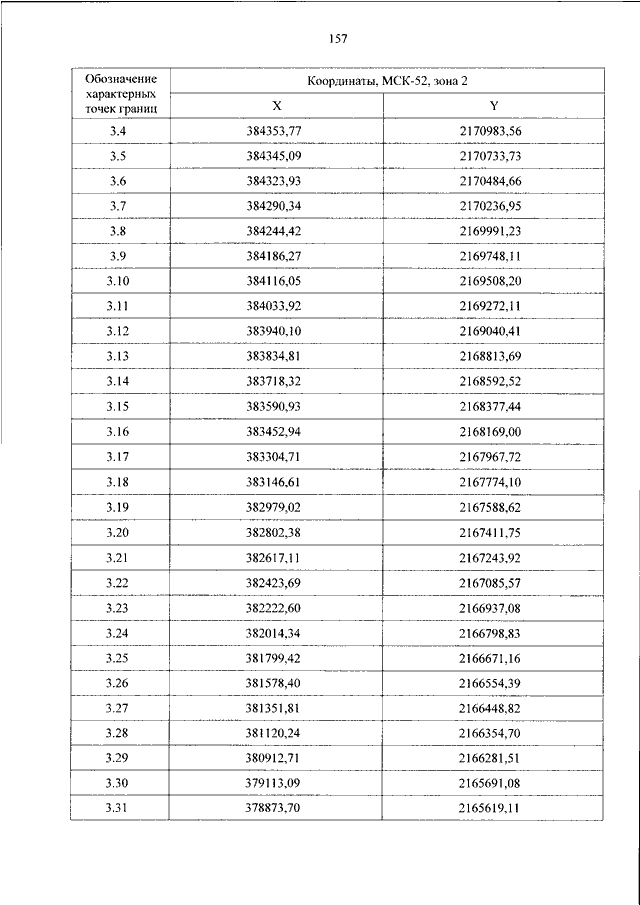 157

| Обозначение характерных точек границ | Координаты, МСК-52, зона 2 | |
|---|---|---|
| | X | Y |
| 3.4 | 384353,77 | 2170983,56 |
| 3.5 | 384345,09 | 2170733,73 |
| 3.6 | 384323,93 | 2170484,66 |
| 3.7 | 384290,34 | 2170236,95 |
| 3.8 | 384244,42 | 2169991,23 |
| 3.9 | 384186,27 | 2169748,11 |
| 3.10 | 384116,05 | 2169508,20 |
| 3.11 | 384033,92 | 2169272,11 |
| 3.12 | 383940,10 | 2169040,41 |
| 3.13 | 383834,81 | 2168813,69 |
| 3.14 | 383718,32 | 2168592,52 |
| 3.15 | 383590,93 | 2168377,44 |
| 3.16 | 383452,94 | 2168169,00 |
| 3.17 | 383304,71 | 2167967,72 |
| 3.18 | 383146,61 | 2167774,10 |
| 3.19 | 382979,02 | 2167588,62 |
| 3.20 | 382802,38 | 2167411,75 |
| 3.21 | 382617,11 | 2167243,92 |
| 3.22 | 382423,69 | 2167085,57 |
| 3.23 | 382222,60 | 2166937,08 |
| 3.24 | 382014,34 | 2166798,83 |
| 3.25 | 381799,42 | 2166671,16 |
| 3.26 | 381578,40 | 2166554,39 |
| 3.27 | 381351,81 | 2166448,82 |
| 3.28 | 381120,24 | 2166354,70 |
| 3.29 | 380912,71 | 2166281,51 |
| 3.30 | 379113,09 | 2165691,08 |
| 3.31 | 378873,70 | 2165619,11 |